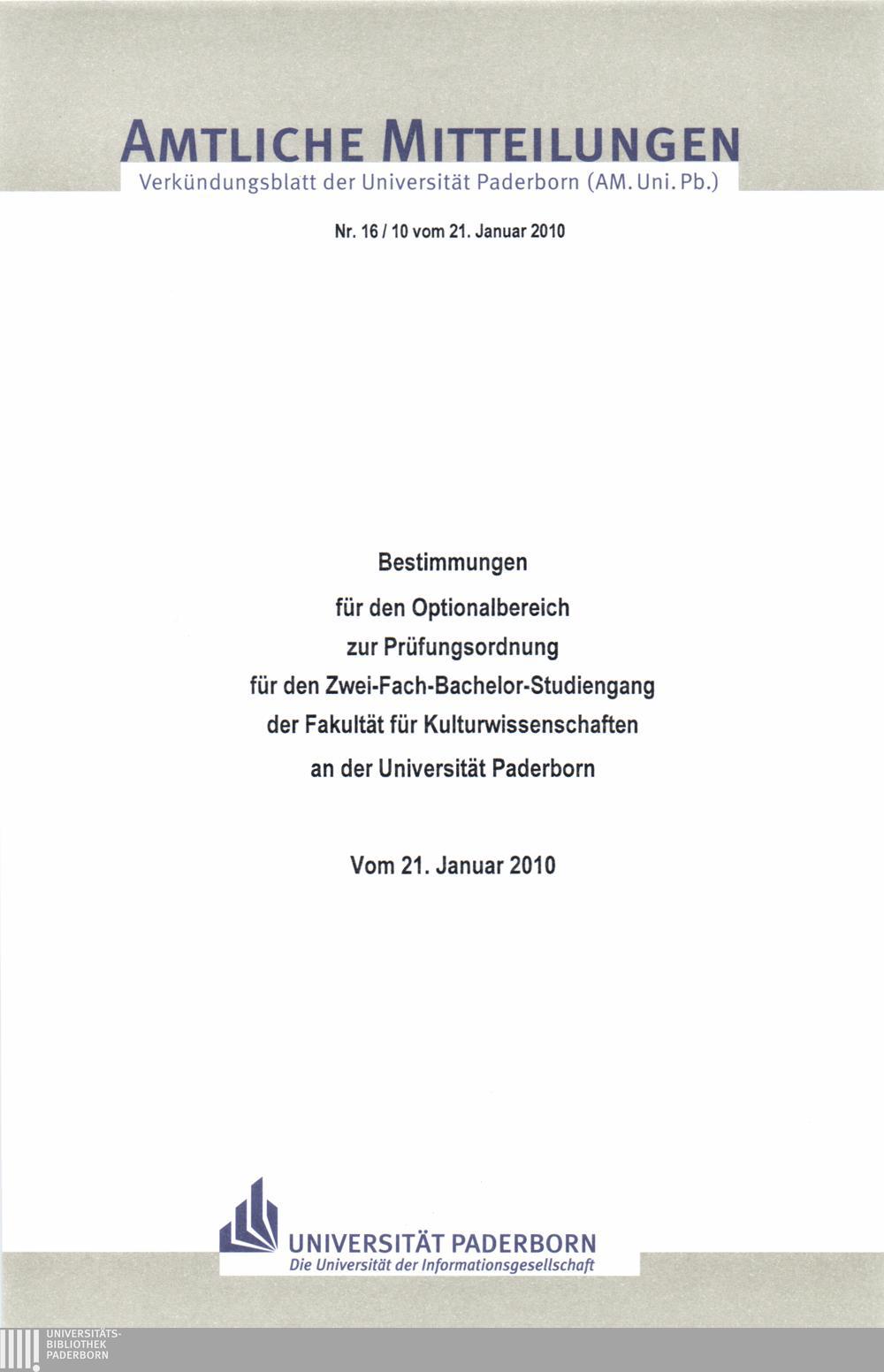 AMTLICHE MITTEILUNGEN
Verkündungsblatt der Universität Paderborn (AM. Uni. Pb.)

Nr. 16 / 10 vom 21. Januar 2010

Bestimmungen
für den Optionalbereich
zur Prüfungsordnung
für den Zwei-Fach-Bachelor-Studiengang
der Fakultät für Kulturwissenschaften
an der Universität Paderborn

Vom 21. Januar 2010

UNIVERSITÄT PADERBORN
Die Universität der Informationsgesellschaft

UNIVERSITÄTS-
BIBLIOTHEK
PADERBORN